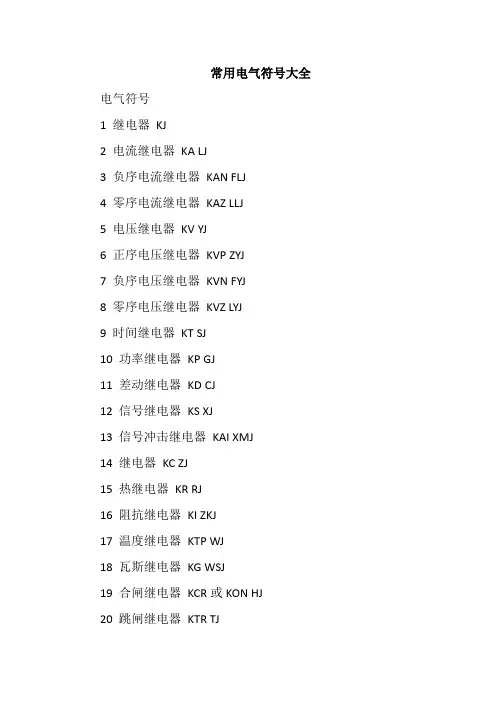 常用电气符号大全

电气符号

1 继电器 KJ

2 电流继电器 KA LJ

3 负序电流继电器 KAN FLJ

4 零序电流继电器 KAZ LLJ

5 电压继电器 KV YJ

6 正序电压继电器 KVP ZYJ

7 负序电压继电器 KVN FYJ

8 零序电压继电器 KVZ LYJ

9 时间继电器 KT SJ

10 功率继电器 KP GJ

11 差动继电器 KD CJ

12 信号继电器 KS XJ

13 信号冲击继电器 KAI XMJ

14 继电器 KC ZJ

15 热继电器 KR RJ

16 阻抗继电器 KI ZKJ

17 温度继电器 KTP WJ

18 瓦斯继电器 KG WSJ

19 合闸继电器 KCR 或 KON HJ

20 跳闸继电器 KTR TJ